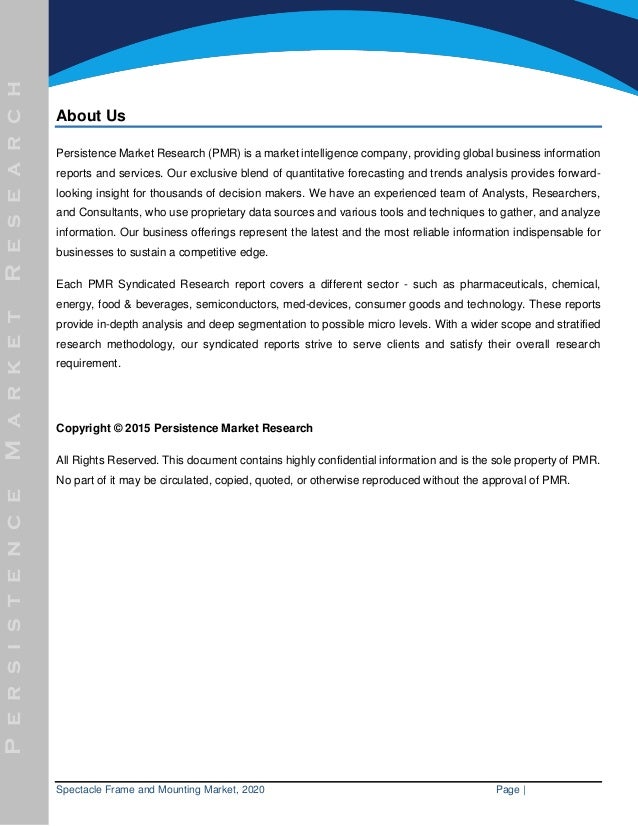 PERSISTENCE MARKET RESEARCH

About Us

Persistence Market Research (PMR) is a market intelligence company, providing global business information reports and services. Our exclusive blend of quantitative forecasting and trends analysis provides forward-looking insight for thousands of decision makers. We have an experienced team of Analysts, Researchers, and Consultants, who use proprietary data sources and various tools and techniques to gather, and analyze information. Our business offerings represent the latest and the most reliable information indispensable for businesses to sustain a competitive edge.

Each PMR Syndicated Research report covers a different sector - such as pharmaceuticals, chemical, energy, food & beverages, semiconductors, med-devices, consumer goods and technology. These reports provide in-depth analysis and deep segmentation to possible micro levels. With a wider scope and stratified research methodology, our syndicated reports strive to serve clients and satisfy their overall research requirement.

Copyright © 2015 Persistence Market Research

All Rights Reserved. This document contains highly confidential information and is the sole property of PMR. No part of it may be circulated, copied, quoted, or otherwise reproduced without the approval of PMR.

Spectacle Frame and Mounting Market, 2020 Page |